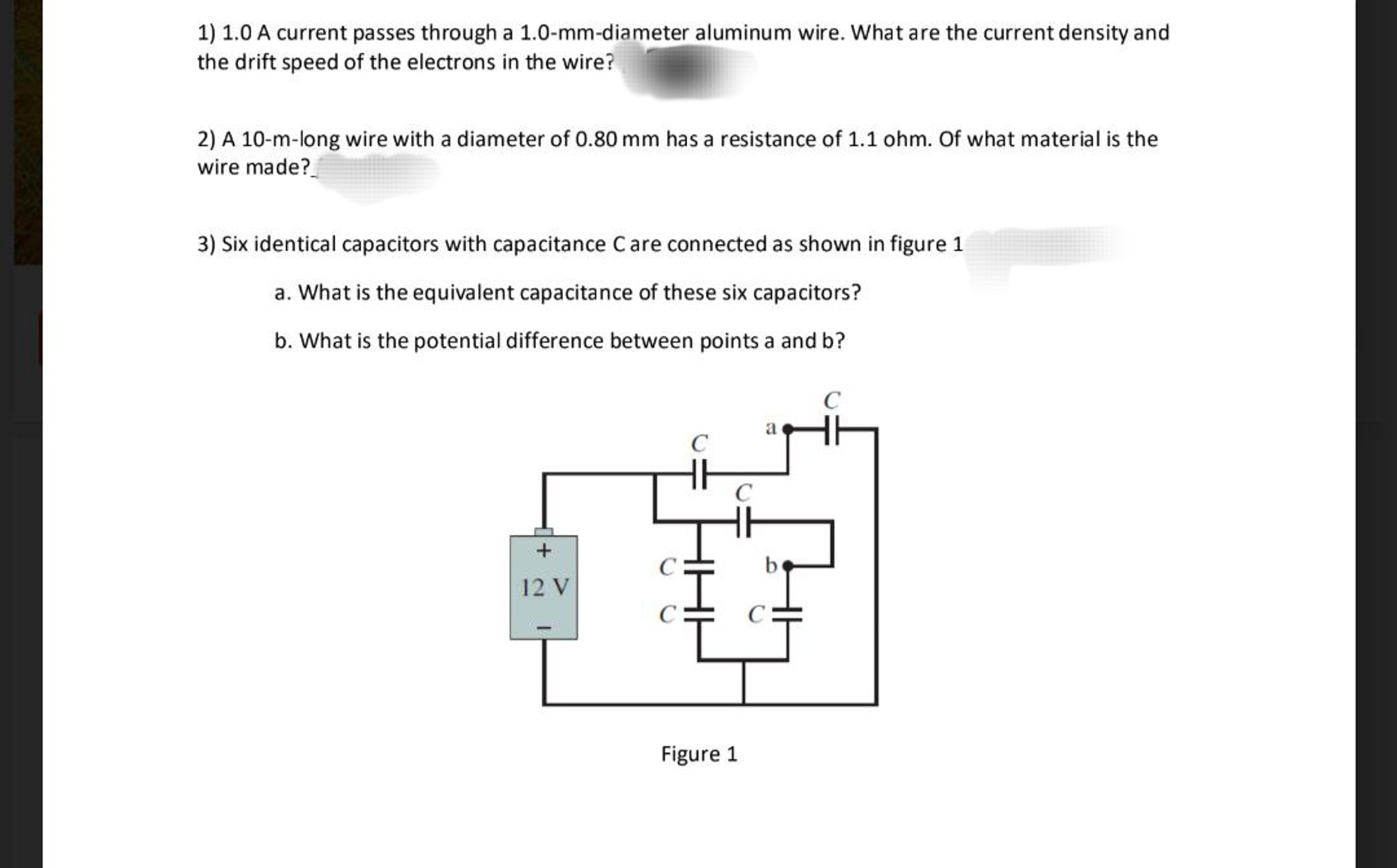 1) 1.0 A current passes through a 1.0-mm-diameter aluminum wire. What are the current density and the drift speed of the electrons in the wire?

2) A 10-m-long wire with a diameter of 0.80 mm has a resistance of 1.1 ohm. Of what material is the wire made?_

3) Six identical capacitors with capacitance C are connected as shown in figure 1

a. What is the equivalent capacitance of these six capacitors?

b. What is the potential difference between points a and b?

C
a
C
C
+
12 V
−
C
b
C
C

Figure 1